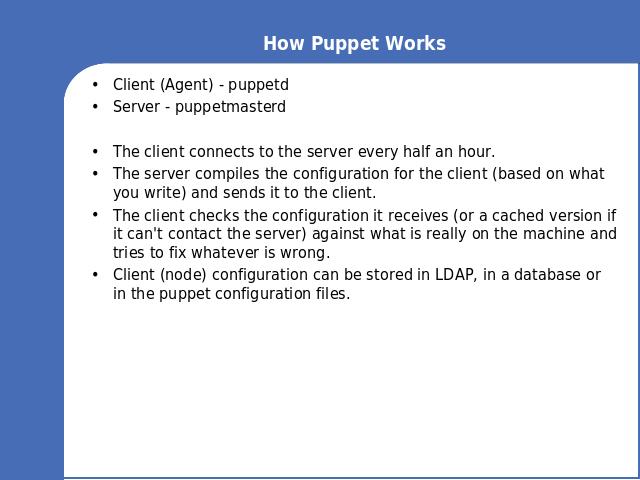 How Puppet Works

• Client (Agent) - puppetd
• Server - puppetmasterd

• The client connects to the server every half an hour.
• The server compiles the configuration for the client (based on what you write) and sends it to the client.
• The client checks the configuration it receives (or a cached version if it can't contact the server) against what is really on the machine and tries to fix whatever is wrong.
• Client (node) configuration can be stored in LDAP, in a database or in the puppet configuration files.